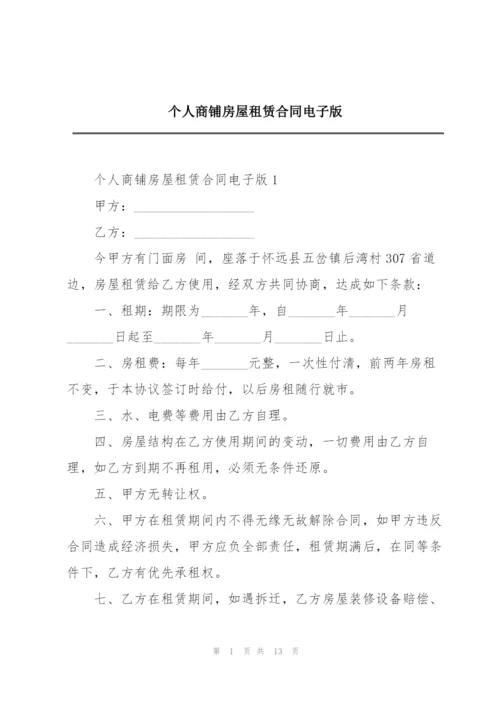 个人商铺房屋租赁合同电子版

个人商铺房屋租赁合同电子版 1

甲方：__________________

乙方：__________________

今甲方有门面房 间，座落于怀远县五岔镇后湾村 307 省道边，房屋租赁给乙方使用，经双方共同协商，达成如下条款：

一、租期：期限为_______年，自_______年_______月_______日起至_______年_______月_______日止。

二、房租费：每年_______元整，一次性付清，前两年房租不变，于本协议签订时给付，以后房租随行就市。

三、水、电费等费用由乙方自理。

四、房屋结构在乙方使用期间的变动，一切费用由乙方自理，如乙方到期不再租用，必须无条件还原。

五、甲方无转让权。

六、甲方在租赁期间内不得无缘无故解除合同，如甲方违反合同造成经济损失，甲方应负全部责任，租赁期满后，在同等条件下，乙方有优先承租权。

七、乙方在租赁期间，如遇拆迁，乙方房屋装修设备赔偿、

第 1 页 共 13 页